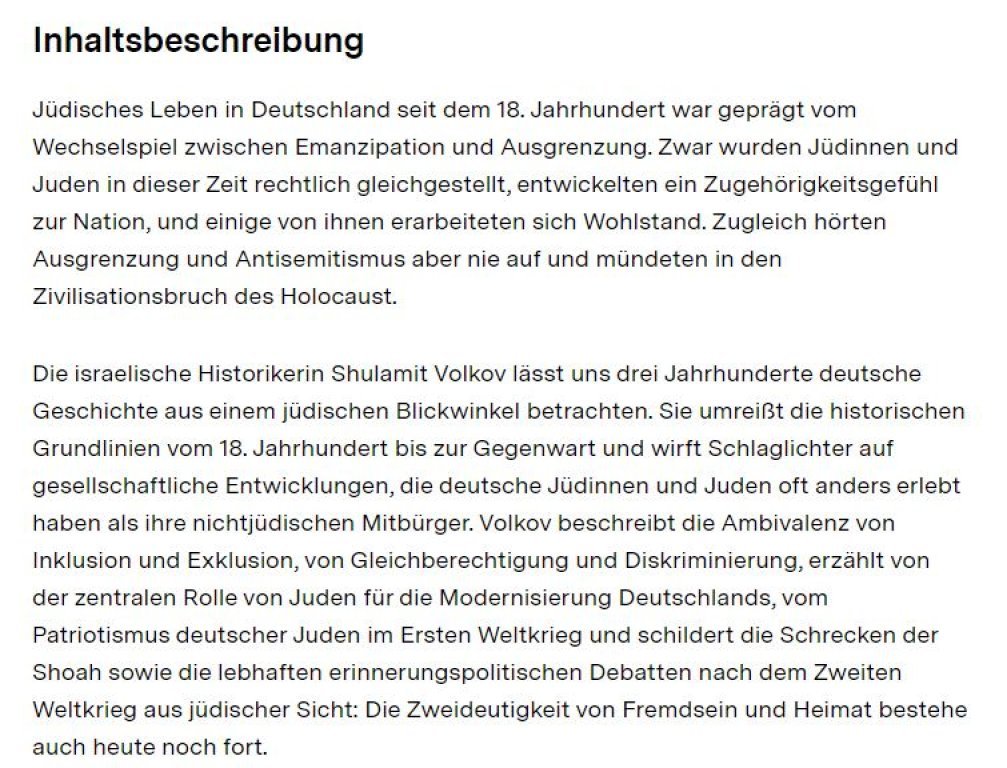 Inhaltsbeschreibung

Jüdisches Leben in Deutschland seit dem 18. Jahrhundert war geprägt vom Wechselspiel zwischen Emanzipation und Ausgrenzung. Zwar wurden Jüdinnen und Juden in dieser Zeit rechtlich gleichgestellt, entwickelten ein Zugehörigkeitsgefühl zur Nation, und einige von ihnen erarbeiteten sich Wohlstand. Zugleich hörten Ausgrenzung und Antisemitismus aber nie auf und mündeten in den Zivilisationsbruch des Holocaust.

Die israelische Historikerin Shulamit Volkov lässt uns drei Jahrhunderte deutsche Geschichte aus einem jüdischen Blickwinkel betrachten. Sie umreißt die historischen Grundlinien vom 18. Jahrhundert bis zur Gegenwart und wirft Schlaglichter auf gesellschaftliche Entwicklungen, die deutsche Jüdinnen und Juden oft anders erlebt haben als ihre nichtjüdischen Mitbürger. Volkov beschreibt die Ambivalenz von Inklusion und Exklusion, von Gleichberechtigung und Diskriminierung, erzählt von der zentralen Rolle von Juden für die Modernisierung Deutschlands, vom Patriotismus deutscher Juden im Ersten Weltkrieg und schildert die Schrecken der Shoah sowie die lebhaften erinnerungspolitischen Debatten nach dem Zweiten Weltkrieg aus jüdischer Sicht: Die Zweideutigkeit von Fremdsein und Heimat bestehe auch heute noch fort.